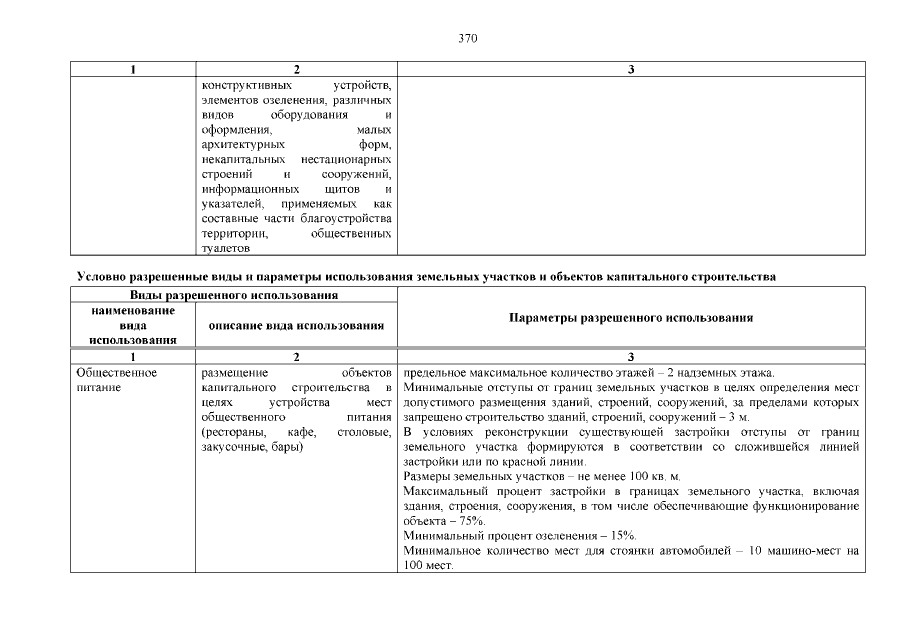 370

| 1 | 2 | 3 |
|---|---|---|
|  | конструктивных устройств, элементов озеленения, различных видов оборудования и оформления, малых архитектурных форм, некапитальных нестационарных строений и сооружений, информационных щитов и указателей, применяемых как составные части благоустройства территории, общественных туалетов |  |

Условно разрешенные виды и параметры использования земельных участков и объектов капитального строительства

| Виды разрешенного использования | | Параметры разрешенного использования |
|---|---|---|
| наименование вида использования | описание вида использования | |
| 1 | 2 | 3 |
| Общественное питание | размещение объектов капитального строительства в целях устройства мест общественного питания (рестораны, кафе, столовые, закусочные, бары) | предельное максимальное количество этажей – 2 надземных этажа. Минимальные отступы от границ земельных участков в целях определения мест допустимого размещения зданий, строений, сооружений, за пределами которых запрещено строительство зданий, строений, сооружений – 3 м. В условиях реконструкции существующей застройки отступы от границ земельного участка формируются в соответствии со сложившейся линией застройки или по красной линии. Размеры земельных участков – не менее 100 кв. м. Максимальный процент застройки в границах земельного участка, включая здания, строения, сооружения, в том числе обеспечивающие функционирование объекта – 75%. Минимальный процент озеленения – 15%. Минимальное количество мест для стоянки автомобилей – 10 машино-мест на 100 мест. |